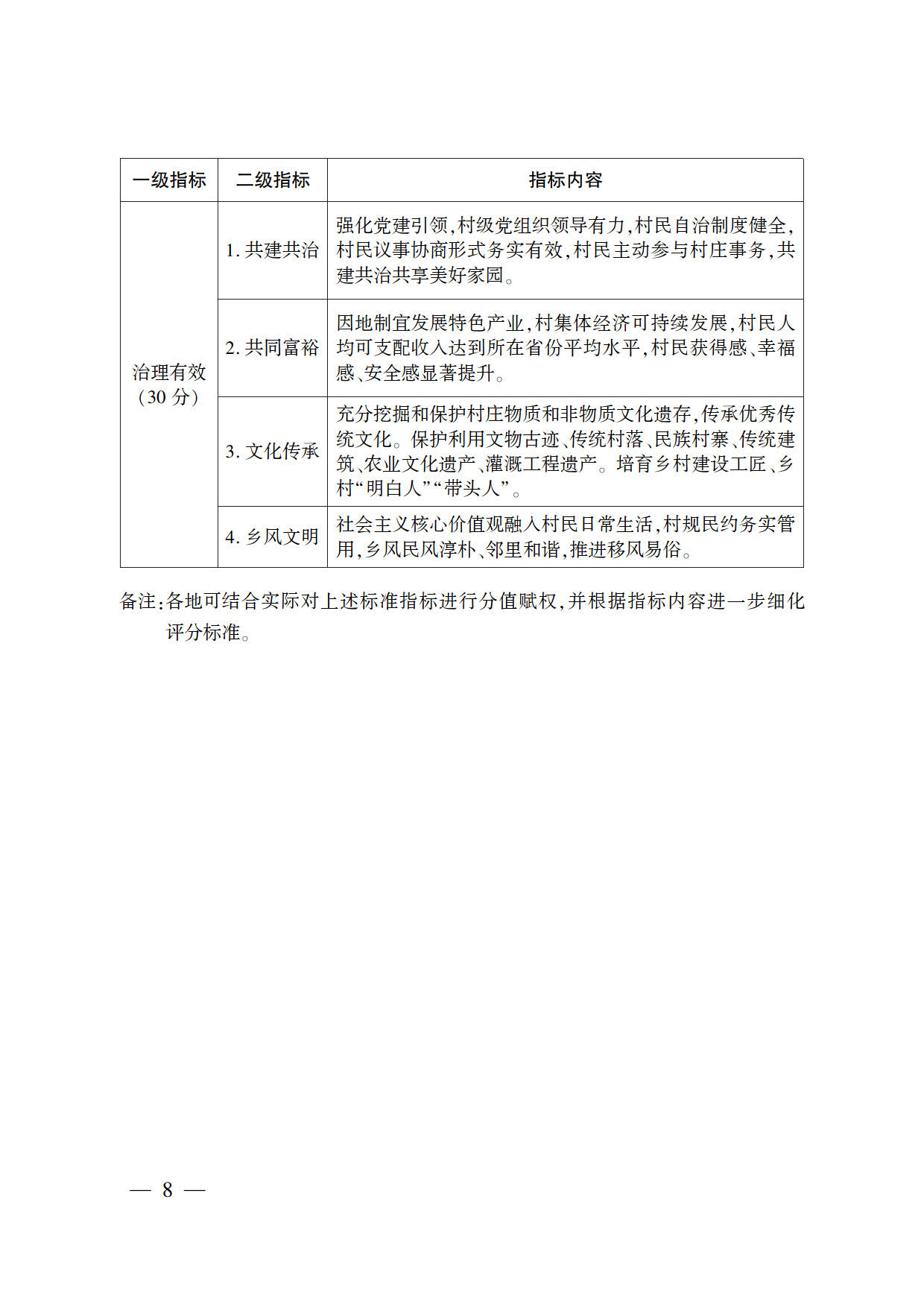 | 一级指标 | 二级指标 | 指标内容 |
|---|---|---|
| 治理有效（30分） | 1.共建共治 | 强化党建引领,村级党组织领导有力,村民自治制度健全,村民议事协商形式务实有效,村民主动参与村庄事务,共建共治共享美好家园。 |
|  | 2.共同富裕 | 因地制宜发展特色产业,村集体经济可持续发展,村民人均可支配收入达到所在省份平均水平,村民获得感、幸福感、安全感显著提升。 |
|  | 3.文化传承 | 充分挖掘和保护村庄物质和非物质文化遗存,传承优秀传统文化。保护利用文物古迹、传统村落、民族村寨、传统建筑、农业文化遗产、灌溉工程遗产。培育乡村建设工匠、乡村“明白人”“带头人”。 |
|  | 4.乡风文明 | 社会主义核心价值观融入村民日常生活,村规民约务实管用,乡风民风淳朴、邻里和谐,推进移风易俗。 |

备注:各地可结合实际对上述标准指标进行分值赋权,并根据指标内容进一步细化评分标准。

— 8 —